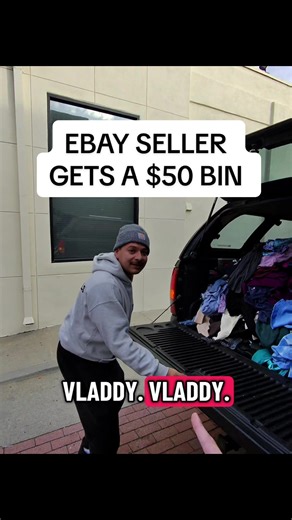 EBAY SELLER GETS A $50 BIN

VLADDY. VLADDY.